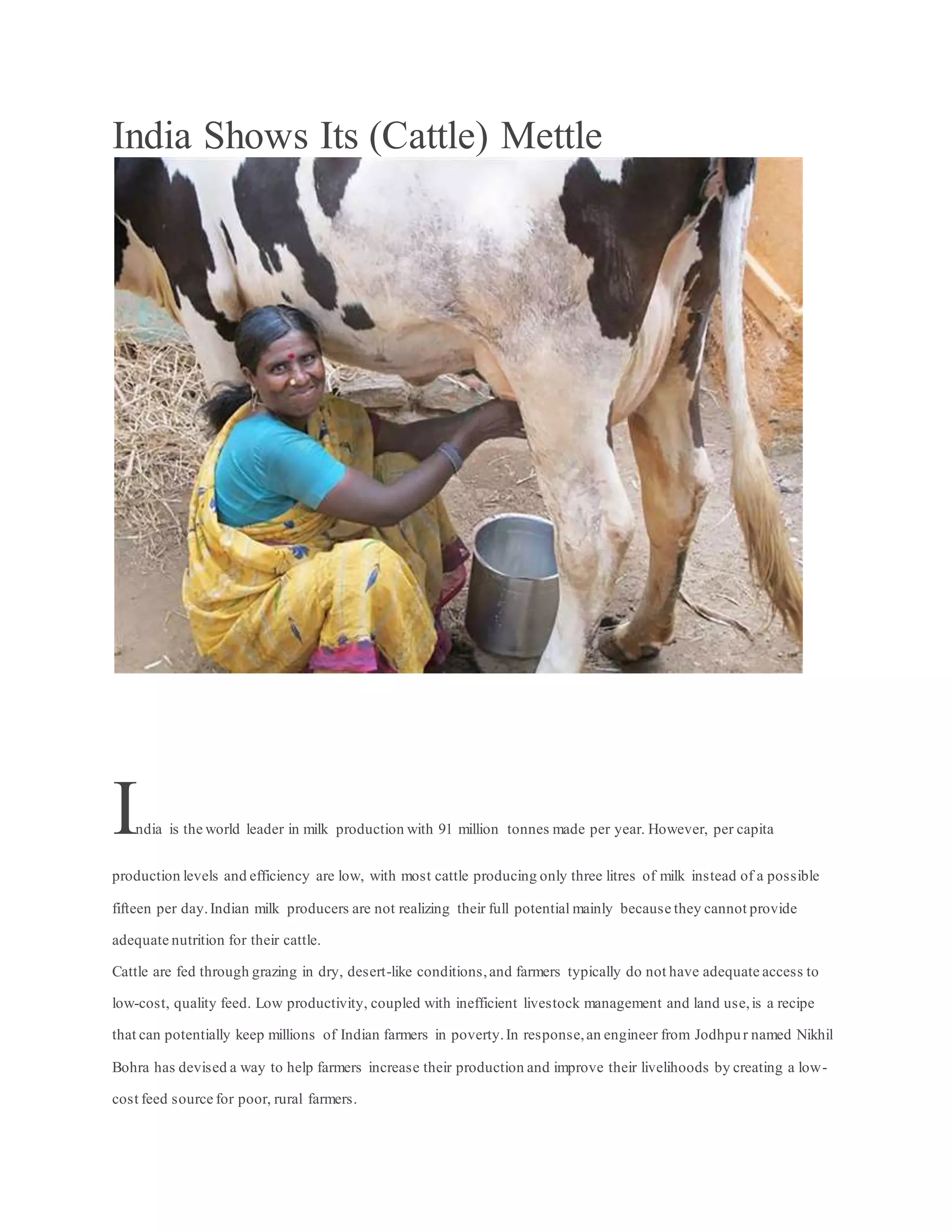 India Shows Its (Cattle) Mettle

India is the world leader in milk production with 91 million tonnes made per year. However, per capita production levels and efficiency are low, with most cattle producing only three litres of milk instead of a possible fifteen per day. Indian milk producers are not realizing their full potential mainly because they cannot provide adequate nutrition for their cattle.

Cattle are fed through grazing in dry, desert-like conditions, and farmers typically do not have adequate access to low-cost, quality feed. Low productivity, coupled with inefficient livestock management and land use, is a recipe that can potentially keep millions of Indian farmers in poverty. In response, an engineer from Jodhpur named Nikhil Bohra has devised a way to help farmers increase their production and improve their livelihoods by creating a low-cost feed source for poor, rural farmers.